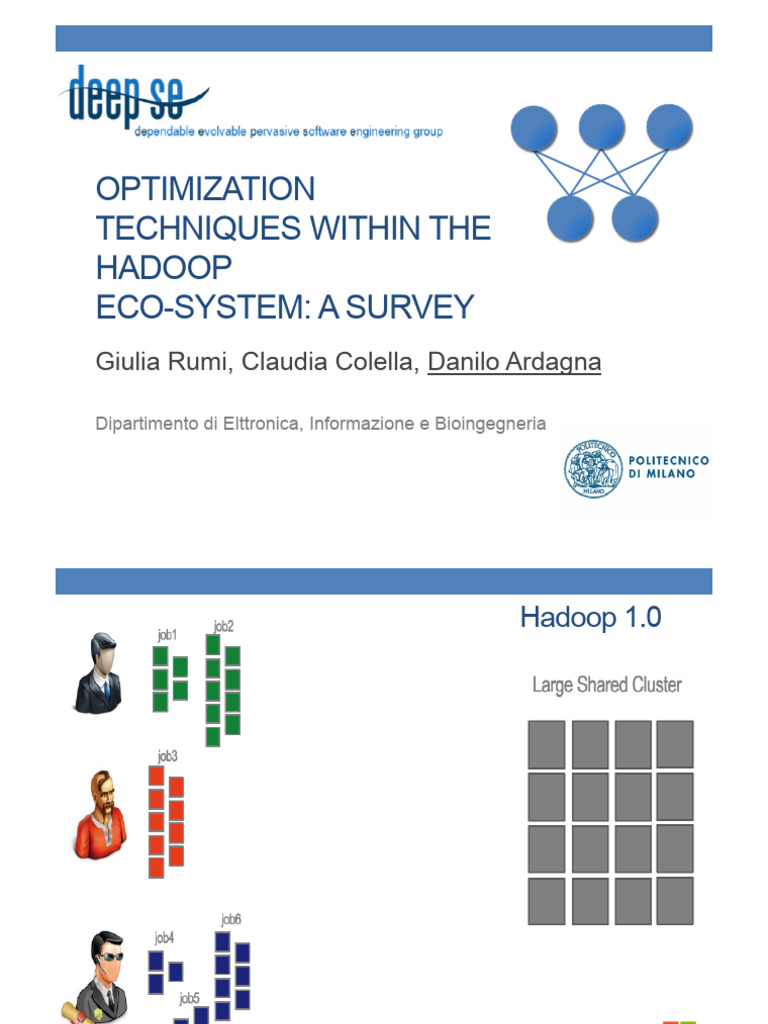 deep se
dependable evolvable pervasive software engineering group

OPTIMIZATION TECHNIQUES WITHIN THE HADOOP ECO-SYSTEM: A SURVEY

Giulia Rumi, Claudia Colella, Danilo Ardagna

Dipartimento di Elttronica, Informazione e Bioingegneria

POLITECNICO DI MILANO

Hadoop 1.0

job1
job2
job3
job4
job5
job6

Large Shared Cluster